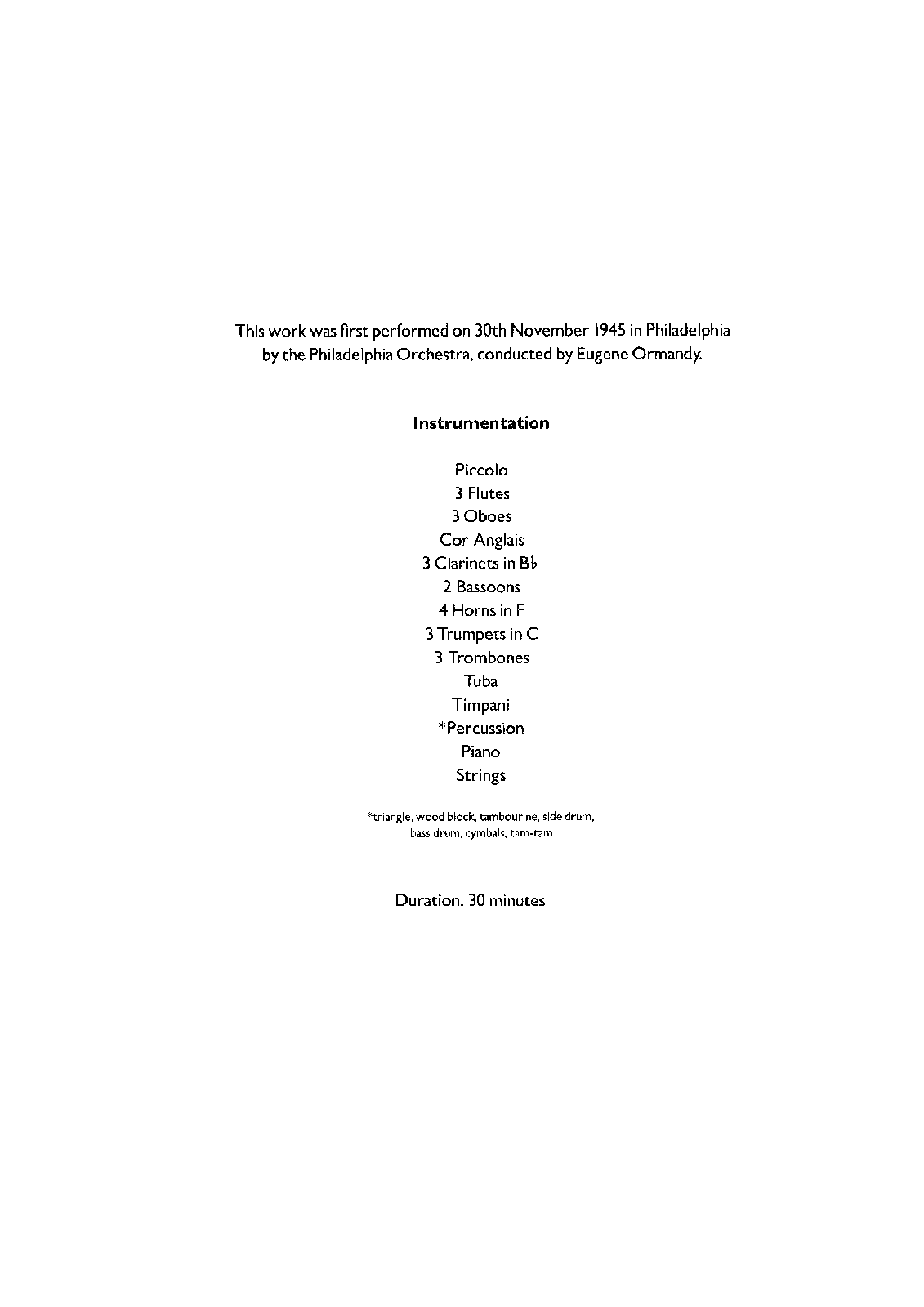 This work was first performed on 30th November 1945 in Philadelphia by the Philadelphia Orchestra, conducted by Eugene Ormandy.

**Instrumentation**

Piccolo
3 Flutes
3 Oboes
Cor Anglais
3 Clarinets in B♭
2 Bassoons
4 Horns in F
3 Trumpets in C
3 Trombones
Tuba
Timpani
*Percussion
Piano
Strings

*triangle, wood block, tambourine, side drum, bass drum, cymbals, tam-tam

Duration: 30 minutes